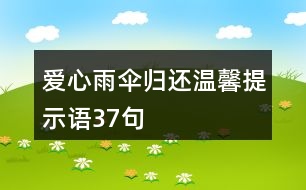 爱心雨伞归还温馨提示语37句